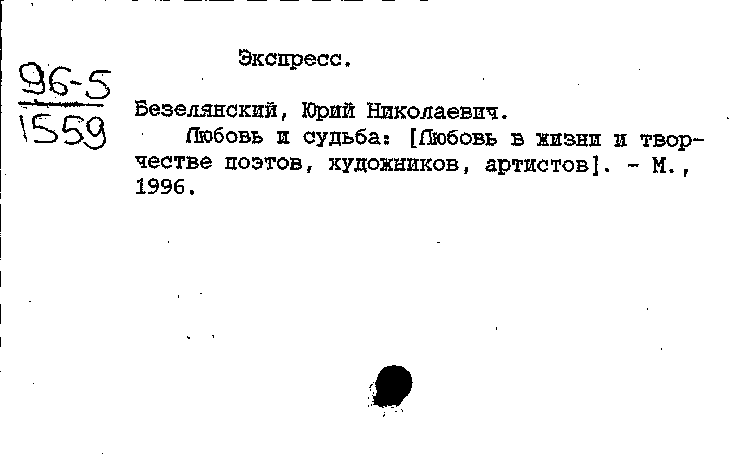 Экспресс.

96-5
1559

Безелянский, Юрий Николаевич.
Любовь и судьба: [Любовь в жизни и творчестве поэтов, художников, артистов]. - М., 1996.